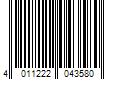 4 011222 043580